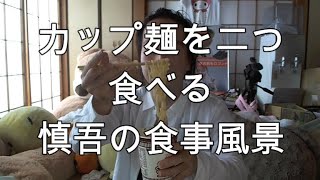 カップ麺を二つ
食べる
慎吾の食事風景